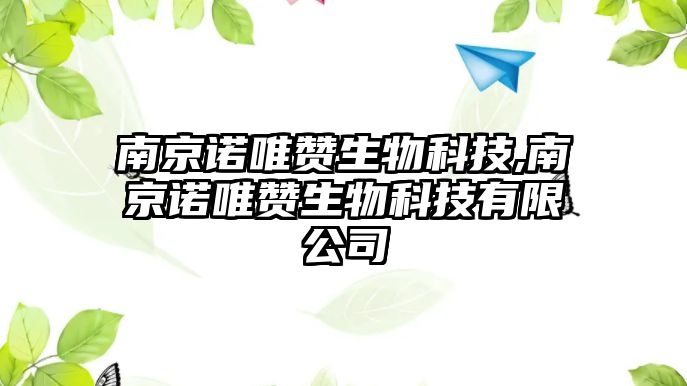 南京诺唯赞生物科技,南京诺唯赞生物科技有限公司